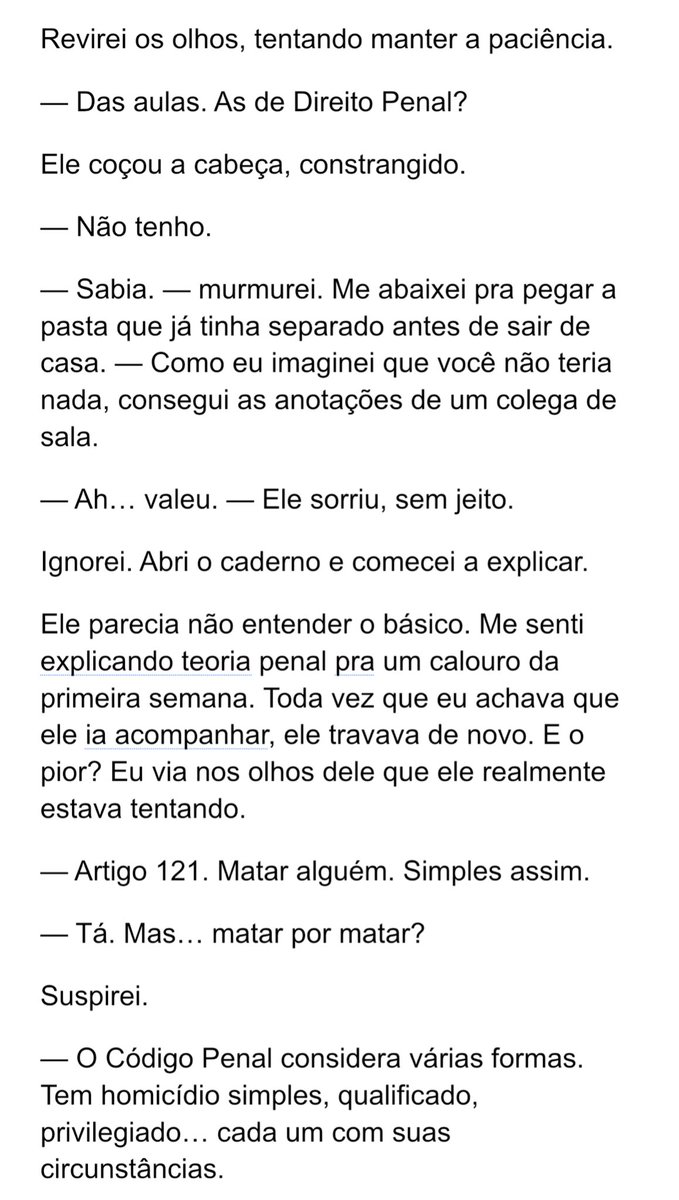 Revirei os olhos, tentando manter a paciência.

— Das aulas. As de Direito Penal?

Ele coçou a cabeça, constrangido.

— Não tenho.

— Sabia. — murmurei. Me abaixei pra pegar a pasta que já tinha separado antes de sair de casa. — Como eu imaginei que você não teria nada, consegui as anotações de um colega de sala.

— Ah… valeu. — Ele sorriu, sem jeito.

Ignorei. Abri o caderno e comecei a explicar.

Ele parecia não entender o básico. Me senti explicando teoria penal pra um calouro da primeira semana. Toda vez que eu achava que ele ia acompanhar, ele travava de novo. E o pior? Eu via nos olhos dele que ele realmente estava tentando.

— Artigo 121. Matar alguém. Simples assim.

— Tá. Mas… matar por matar?

Suspirei.

— O Código Penal considera várias formas. Tem homicídio simples, qualificado, privilegiado… cada um com suas circunstâncias.